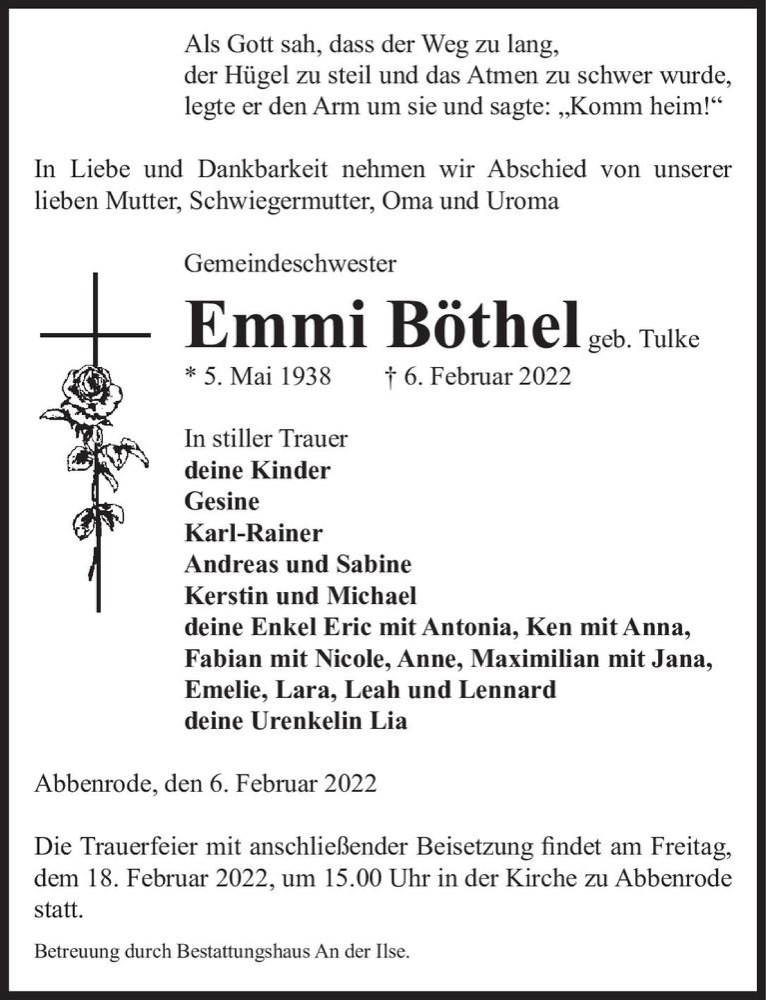 Als Gott sah, dass der Weg zu lang,
der Hügel zu steil und das Atmen zu schwer wurde,
legte er den Arm um sie und sagte: „Komm heim!“

In Liebe und Dankbarkeit nehmen wir Abschied von unserer lieben Mutter, Schwiegermutter, Oma und Uroma

Gemeindeschwester

Emmi Böthel geb. Tulke

* 5. Mai 1938 † 6. Februar 2022

In stiller Trauer
deine Kinder
Gesine
Karl-Rainer
Andreas und Sabine
Kerstin und Michael
deine Enkel Eric mit Antonia, Ken mit Anna, Fabian mit Nicole, Anne, Maximilian mit Jana, Emelie, Lara, Leah und Lennard
deine Urenkelin Lia

Abbenrode, den 6. Februar 2022

Die Trauerfeier mit anschließender Beisetzung findet am Freitag, dem 18. Februar 2022, um 15.00 Uhr in der Kirche zu Abbenrode statt.

Betreuung durch Bestattungshaus An der Ilse.